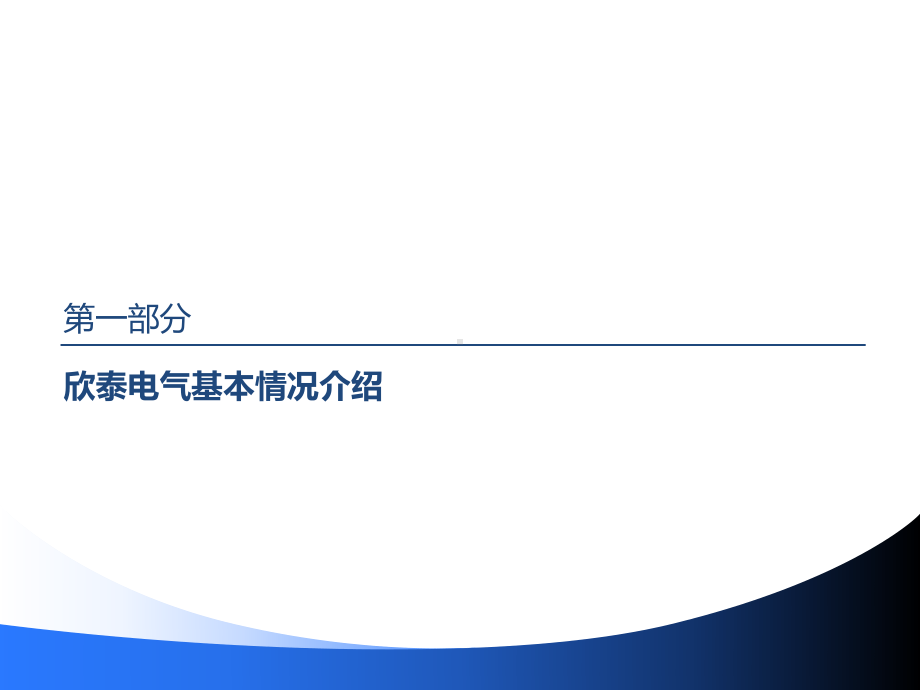 第一部分

欣泰电气基本情况介绍